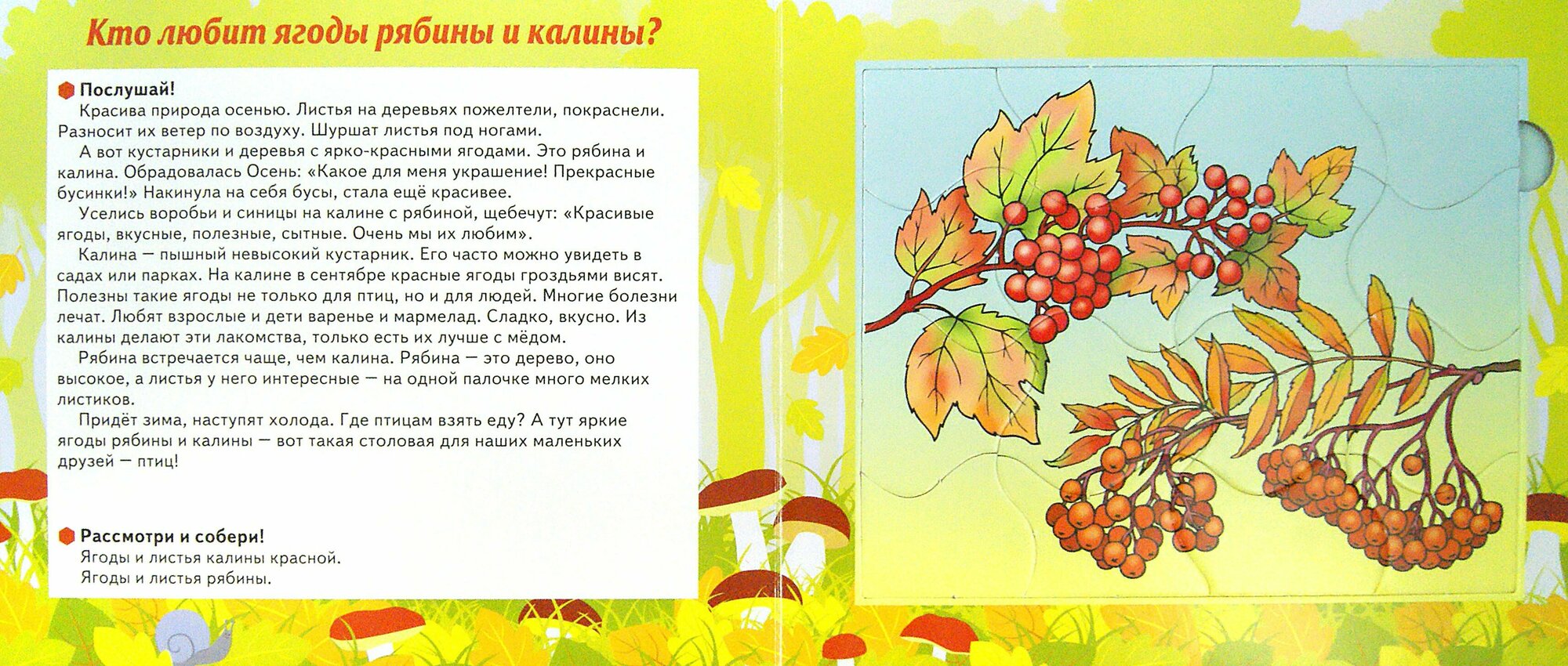 Кто любит ягоды рябины и калины?

Послушай!

Красива природа осенью. Листья на деревьях пожелтели, покраснели. Разносит их ветер по воздуху. Шуршат листья под ногами.

А вот кустарники и деревья с ярко-красными ягодами. Это рябина и калина. Обрадовалась Осень: «Какое для меня украшение! Прекрасные бусинки!» Накинула на себя бусы, стала ещё красивее.

Уселись воробьи и синицы на калине с рябиной, щебечут: «Красивые ягоды, вкусные, полезные, сытные. Очень мы их любим».

Калина — пышный невысокий кустарник. Его часто можно увидеть в садах или парках. На калине в сентябре красные ягоды гроздьями висят. Полезны такие ягоды не только для птиц, но и для людей. Многие болезни лечат. Любят взрослые и дети варенье и мармелад. Сладко, вкусно. Из калины делают эти лакомства, только есть их лучше с мёдом.

Рябина встречается чаще, чем калина. Рябина — это дерево, оно высокое, а листья у него интересные — на одной палочке много мелких листиков.

Придёт зима, наступят холода. Где птицам взять еду? А тут яркие ягоды рябины и калины — вот такая столовая для наших маленьких друзей — птиц!

Рассмотри и собери!

Ягоды и листья калины красной.

Ягоды и листья рябины.